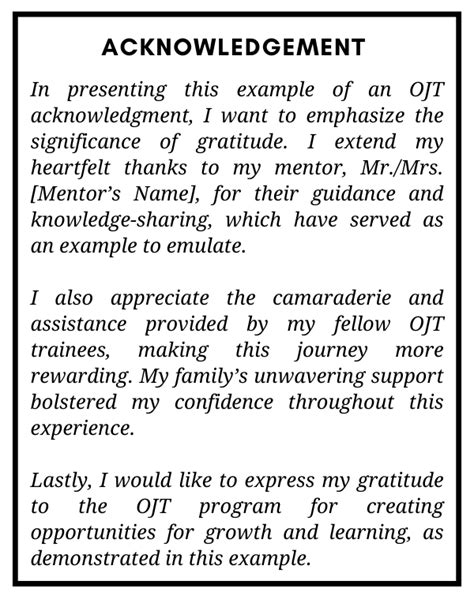 ACKNOWLEDGEMENT

In presenting this example of an OJT acknowledgment, I want to emphasize the significance of gratitude. I extend my heartfelt thanks to my mentor, Mr./Mrs. [Mentor's Name], for their guidance and knowledge-sharing, which have served as an example to emulate.

I also appreciate the camaraderie and assistance provided by my fellow OJT trainees, making this journey more rewarding. My family's unwavering support bolstered my confidence throughout this experience.

Lastly, I would like to express my gratitude to the OJT program for creating opportunities for growth and learning, as demonstrated in this example.